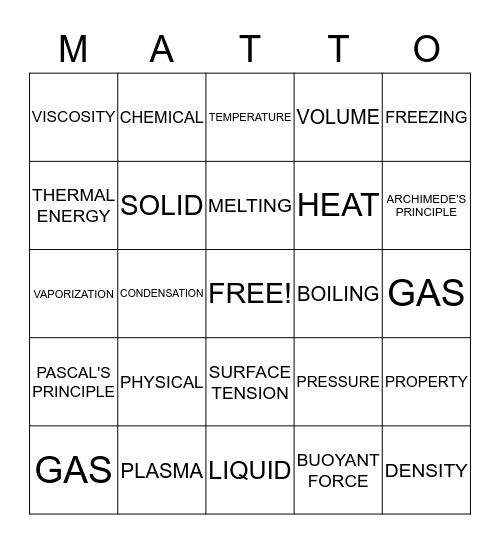 | M | A | T | T | O |
|---|---|---|---|---|
| VISCOSITY | CHEMICAL | TEMPERATURE | VOLUME | FREEZING |
| THERMAL ENERGY | SOLID | MELTING | HEAT | ARCHIMEDE'S PRINCIPLE |
| VAPORIZATION | CONDENSATION | FREE! | BOILING | GAS |
| PASCAL'S PRINCIPLE | PHYSICAL | SURFACE TENSION | PRESSURE | PROPERTY |
| GAS | PLASMA | LIQUID | BUOYANT FORCE | DENSITY |